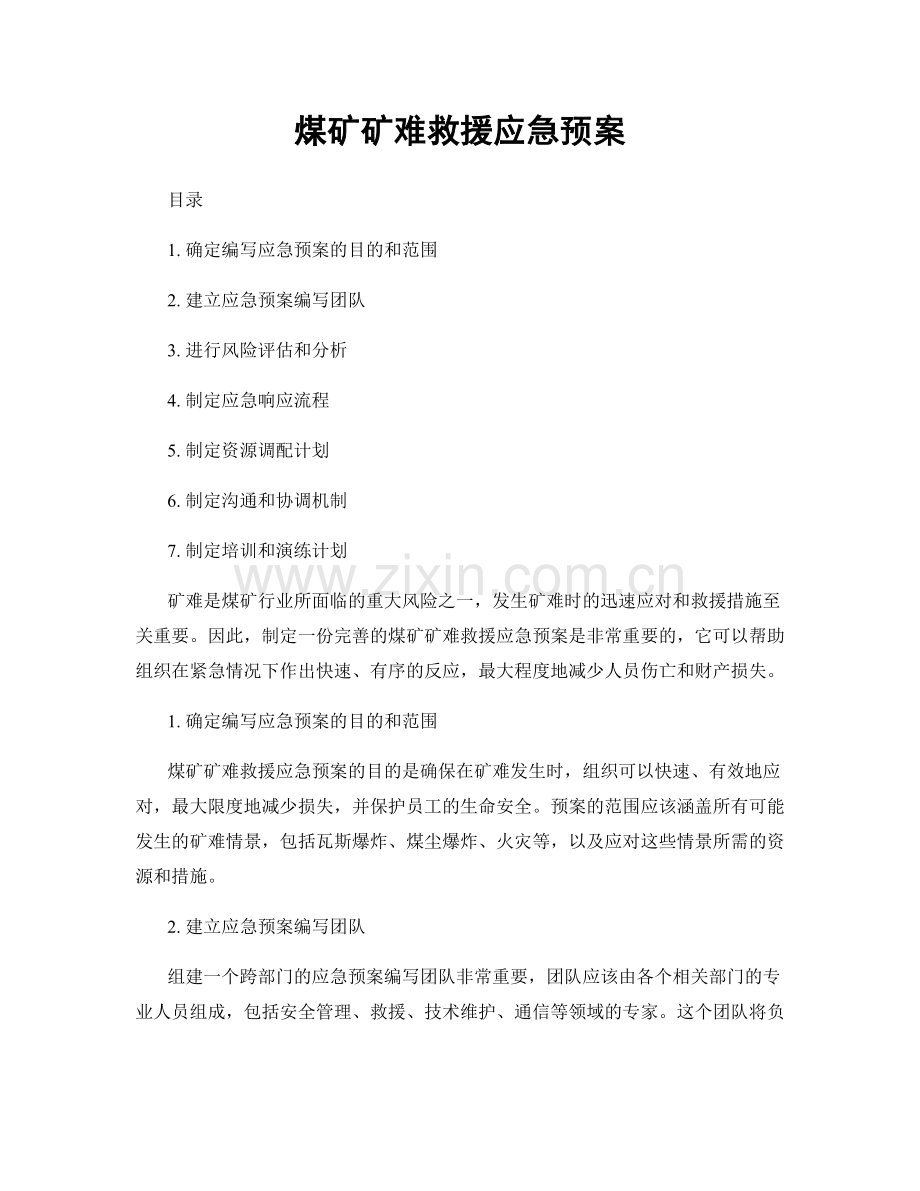 煤矿矿难救援应急预案

目录

1.确定编写应急预案的目的和范围

2.建立应急预案编写团队

3.进行风险评估和分析

4.制定应急响应流程

5.制定资源调配计划

6.制定沟通和协调机制

7.制定培训和演练计划

矿难是煤矿行业所面临的重大风险之一，发生矿难时的迅速应对和救援措施至关重要。因此，制定一份完善的煤矿矿难救援应急预案是非常重要的，它可以帮助组织在紧急情况下作出快速、有序的反应，最大程度地减少人员伤亡和财产损失。

1.确定编写应急预案的目的和范围

煤矿矿难救援应急预案的目的是确保在矿难发生时，组织可以快速、有效地应对，最大限度地减少损失，并保护员工的生命安全。预案的范围应该涵盖所有可能发生的矿难情景，包括瓦斯爆炸、煤尘爆炸、火灾等，以及应对这些情景所需的资源和措施。

2.建立应急预案编写团队

组建一个跨部门的应急预案编写团队非常重要，团队应该由各个相关部门的专业人员组成，包括安全管理、救援、技术维护、通信等领域的专家。这个团队将负

www.zixin.com.cn